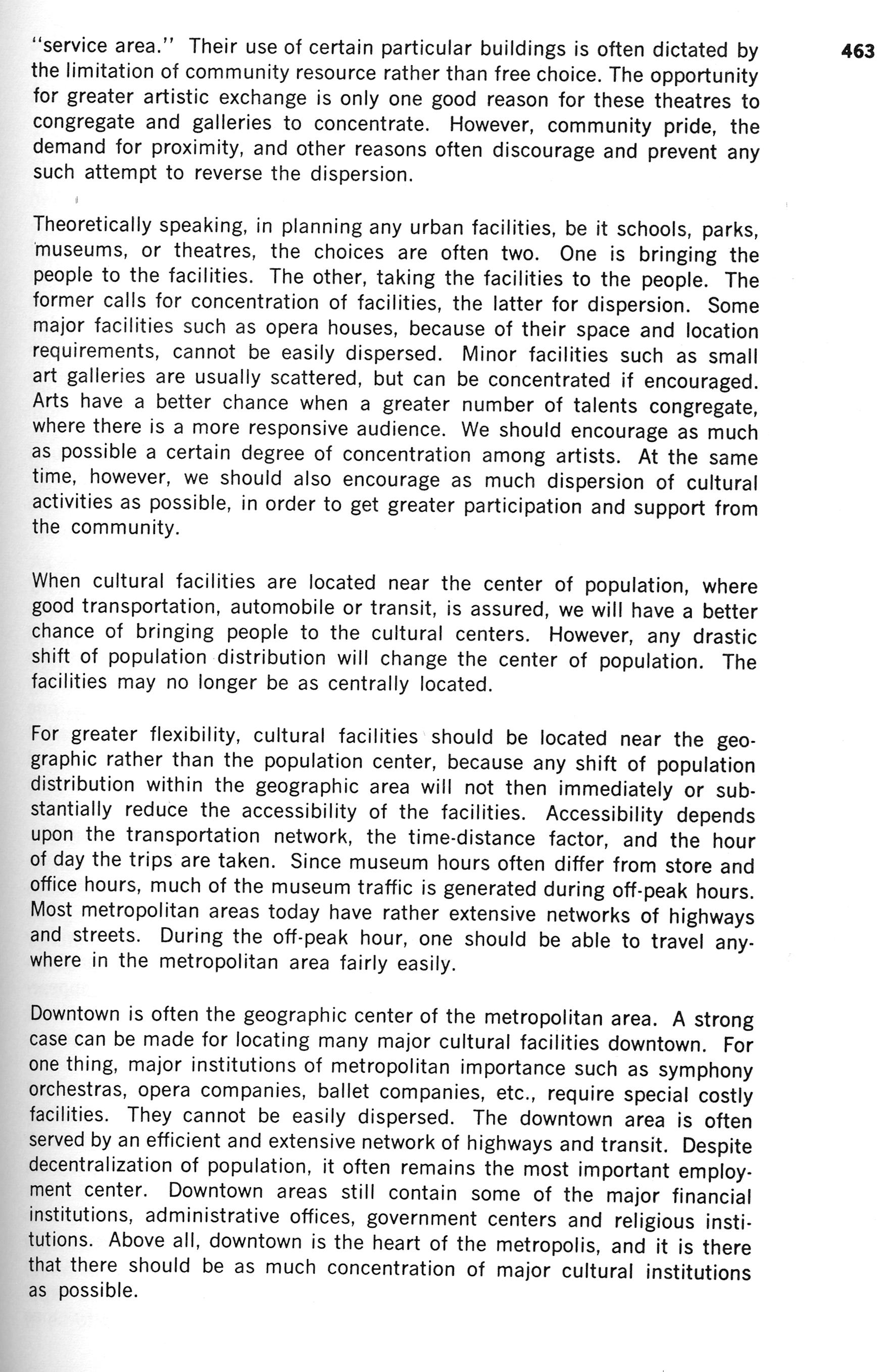 463

"service area." Their use of certain particular buildings is often dictated by the limitation of community resource rather than free choice. The opportunity for greater artistic exchange is only one good reason for these theatres to congregate and galleries to concentrate. However, community pride, the demand for proximity, and other reasons often discourage and prevent any such attempt to reverse the dispersion.

Theoretically speaking, in planning any urban facilities, be it schools, parks, museums, or theatres, the choices are often two. One is bringing the people to the facilities. The other, taking the facilities to the people. The former calls for concentration of facilities, the latter for dispersion. Some major facilities such as opera houses, because of their space and location requirements, cannot be easily dispersed. Minor facilities such as small art galleries are usually scattered, but can be concentrated if encouraged. Arts have a better chance when a greater number of talents congregate, where there is a more responsive audience. We should encourage as much as possible a certain degree of concentration among artists. At the same time, however, we should also encourage as much dispersion of cultural activities as possible, in order to get greater participation and support from the community.

When cultural facilities are located near the center of population, where good transportation, automobile or transit, is assured, we will have a better chance of bringing people to the cultural centers. However, any drastic shift of population distribution will change the center of population. The facilities may no longer be as centrally located.

For greater flexibility, cultural facilities should be located near the geographic rather than the population center, because any shift of population distribution within the geographic area will not then immediately or substantially reduce the accessibility of the facilities. Accessibility depends upon the transportation network, the time-distance factor, and the hour of day the trips are taken. Since museum hours often differ from store and office hours, much of the museum traffic is generated during off-peak hours. Most metropolitan areas today have rather extensive networks of highways and streets. During the off-peak hour, one should be able to travel anywhere in the metropolitan area fairly easily.

Downtown is often the geographic center of the metropolitan area. A strong case can be made for locating many major cultural facilities downtown. For one thing, major institutions of metropolitan importance such as symphony orchestras, opera companies, ballet companies, etc., require special costly facilities. They cannot be easily dispersed. The downtown area is often served by an efficient and extensive network of highways and transit. Despite decentralization of population, it often remains the most important employment center. Downtown areas still contain some of the major financial institutions, administrative offices, government centers and religious institutions. Above all, downtown is the heart of the metropolis, and it is there that there should be as much concentration of major cultural institutions as possible.